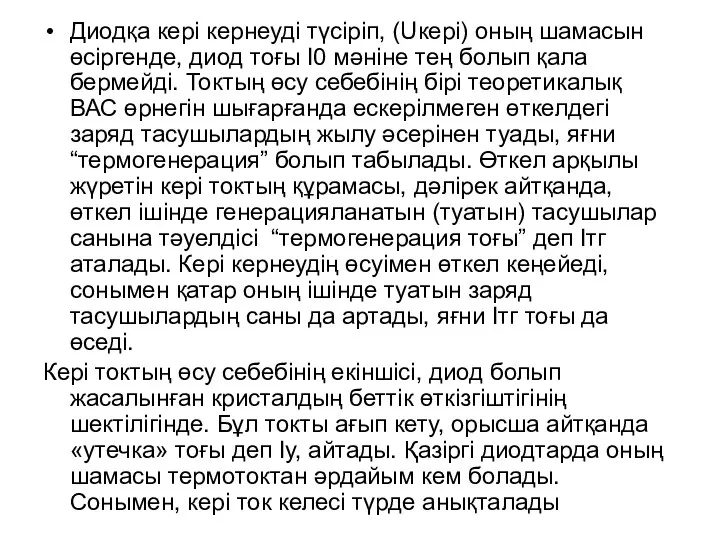 • Диодқа кері кернеуді түсіріп, (Uкері) оның шамасын өсіргенде, диод тоғы I0 мәніне тең болып қала бермейді. Токтың өсу себебінің бірі теоретикалық ВАС өрнегін шығарғанда ескерілмеген өткелдегі заряд тасушылардың жылу әсерінен туады, яғни “термогенерация” болып табылады. Өткел арқылы жүретін кері токтың құрамасы, дәлірек айтқанда, өткел ішінде генерацияланатын (туатын) тасушылар санына тәуелдісі “термогенерация тоғы” деп Iтг аталады. Кері кернеудің өсуімен өткел кеңейеді, сонымен қатар оның ішінде туатын заряд тасушылардың саны да артады, яғни Iтг тоғы да өседі.

Кері токтың өсу себебінің екіншісі, диод болып жасалынған кристалдың беттік өткізгіштігінің шектілігінде. Бұл токты ағып кету, орысша айтқанда «утечка» тоғы деп Iу, айтады. Қазіргі диодтарда оның шамасы термотоктан әрдайым кем болады. Сонымен, кері ток келесі түрде анықталады